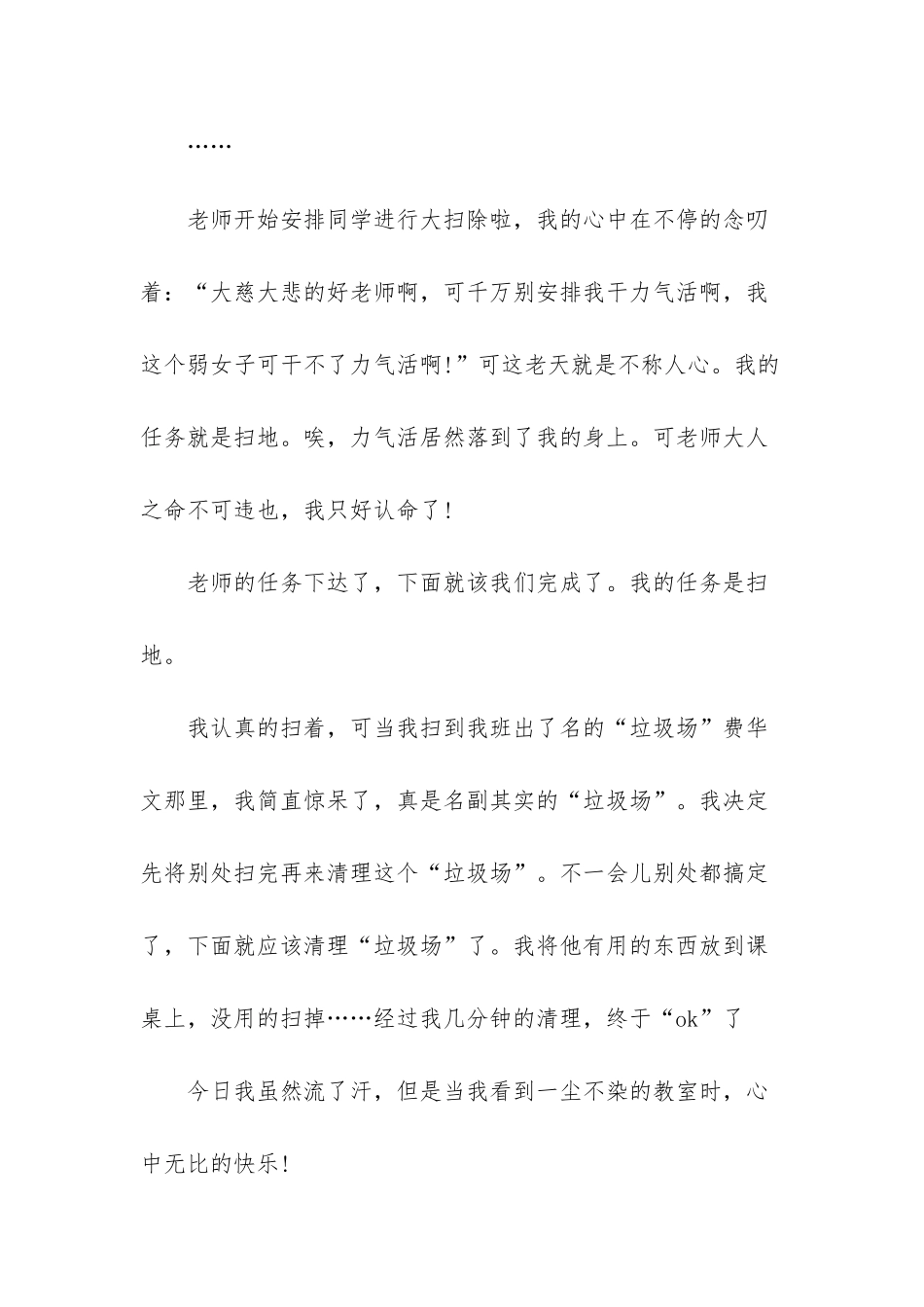 ……

老师开始安排同学进行大扫除啦，我的心中在不停的念叨着：“大慈大悲的好老师啊，可千万别安排我干力气活啊，我这个弱女子可干不了力气活啊!”可这老天就是不称人心。我的任务就是扫地。唉，力气活居然落到了我的身上。可老师大人之命不可违也，我只好认命了!

老师的任务下达了，下面就该我们完成了。我的任务是扫地。

我认真的扫着，可当我扫到我班出了名的“垃圾场”费华文那里，我简直惊呆了，真是名副其实的“垃圾场”。我决定先将别处扫完再来清理这个“垃圾场”。不一会儿别处都搞定了，下面就应该清理“垃圾场”了。我将他有用的东西放到课桌上，没用的扫掉……经过我几分钟的清理，终于“ok”了

今日我虽然流了汗，但是当我看到一尘不染的教室时，心中无比的快乐!